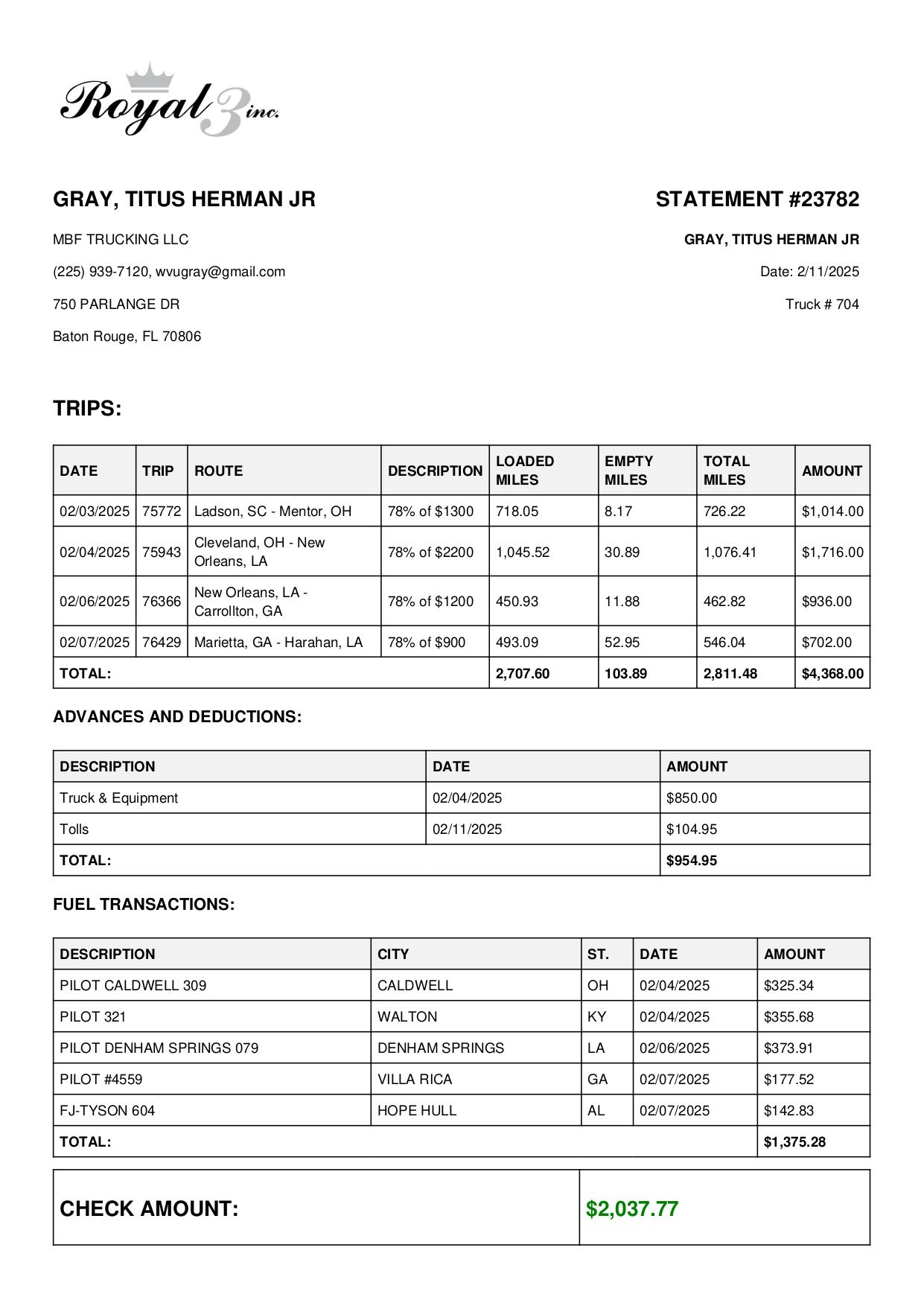 Royal 3 inc.

GRAY, TITUS HERMAN JR

MBF TRUCKING LLC

(225) 939-7120, wvugray@gmail.com

750 PARLANGE DR

Baton Rouge, FL 70806

STATEMENT #23782

GRAY, TITUS HERMAN JR

Date: 2/11/2025

Truck # 704

TRIPS:

| DATE | TRIP | ROUTE | DESCRIPTION | LOADED MILES | EMPTY MILES | TOTAL MILES | AMOUNT |
|---|---|---|---|---|---|---|---|
| 02/03/2025 | 75772 | Ladson, SC - Mentor, OH | 78% of $1300 | 718.05 | 8.17 | 726.22 | $1,014.00 |
| 02/04/2025 | 75943 | Cleveland, OH - New Orleans, LA | 78% of $2200 | 1,045.52 | 30.89 | 1,076.41 | $1,716.00 |
| 02/06/2025 | 76366 | New Orleans, LA - Carrollton, GA | 78% of $1200 | 450.93 | 11.88 | 462.82 | $936.00 |
| 02/07/2025 | 76429 | Marietta, GA - Harahan, LA | 78% of $900 | 493.09 | 52.95 | 546.04 | $702.00 |
| TOTAL: | | | | 2,707.60 | 103.89 | 2,811.48 | $4,368.00 |

ADVANCES AND DEDUCTIONS:

| DESCRIPTION | DATE | AMOUNT |
|---|---|---|
| Truck & Equipment | 02/04/2025 | $850.00 |
| Tolls | 02/11/2025 | $104.95 |
| TOTAL: | | $954.95 |

FUEL TRANSACTIONS:

| DESCRIPTION | CITY | ST. | DATE | AMOUNT |
|---|---|---|---|---|
| PILOT CALDWELL 309 | CALDWELL | OH | 02/04/2025 | $325.34 |
| PILOT 321 | WALTON | KY | 02/04/2025 | $355.68 |
| PILOT DENHAM SPRINGS 079 | DENHAM SPRINGS | LA | 02/06/2025 | $373.91 |
| PILOT #4559 | VILLA RICA | GA | 02/07/2025 | $177.52 |
| FJ-TYSON 604 | HOPE HULL | AL | 02/07/2025 | $142.83 |
| TOTAL: | | | | $1,375.28 |

| CHECK AMOUNT: | $2,037.77 |
|---|---|